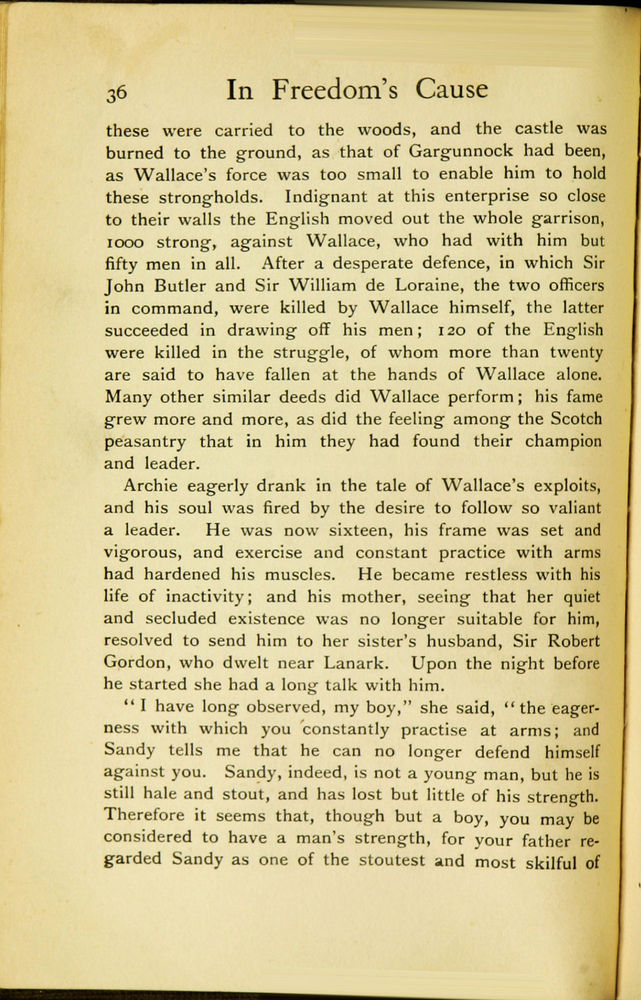 36 In Freedom's Cause

these were carried to the woods, and the castle was burned to the ground, as that of Gargunnock had been, as Wallace's force was too small to enable him to hold these strongholds. Indignant at this enterprise so close to their walls the English moved out the whole garrison, 1000 strong, against Wallace, who had with him but fifty men in all. After a desperate defence, in which Sir John Butler and Sir William de Loraine, the two officers in command, were killed by Wallace himself, the latter succeeded in drawing off his men; 120 of the English were killed in the struggle, of whom more than twenty are said to have fallen at the hands of Wallace alone. Many other similar deeds did Wallace perform; his fame grew more and more, as did the feeling among the Scotch peasantry that in him they had found their champion and leader.

Archie eagerly drank in the tale of Wallace's exploits, and his soul was fired by the desire to follow so valiant a leader. He was now sixteen, his frame was set and vigorous, and exercise and constant practice with arms had hardened his muscles. He became restless with his life of inactivity; and his mother, seeing that her quiet and secluded existence was no longer suitable for him, resolved to send him to her sister's husband, Sir Robert Gordon, who dwelt near Lanark. Upon the night before he started she had a long talk with him.

"I have long observed, my boy," she said, "the eagerness with which you constantly practise at arms; and Sandy tells me that he can no longer defend himself against you. Sandy, indeed, is not a young man, but he is still hale and stout, and has lost but little of his strength. Therefore it seems that, though but a boy, you may be considered to have a man's strength, for your father regarded Sandy as one of the stoutest and most skilful of